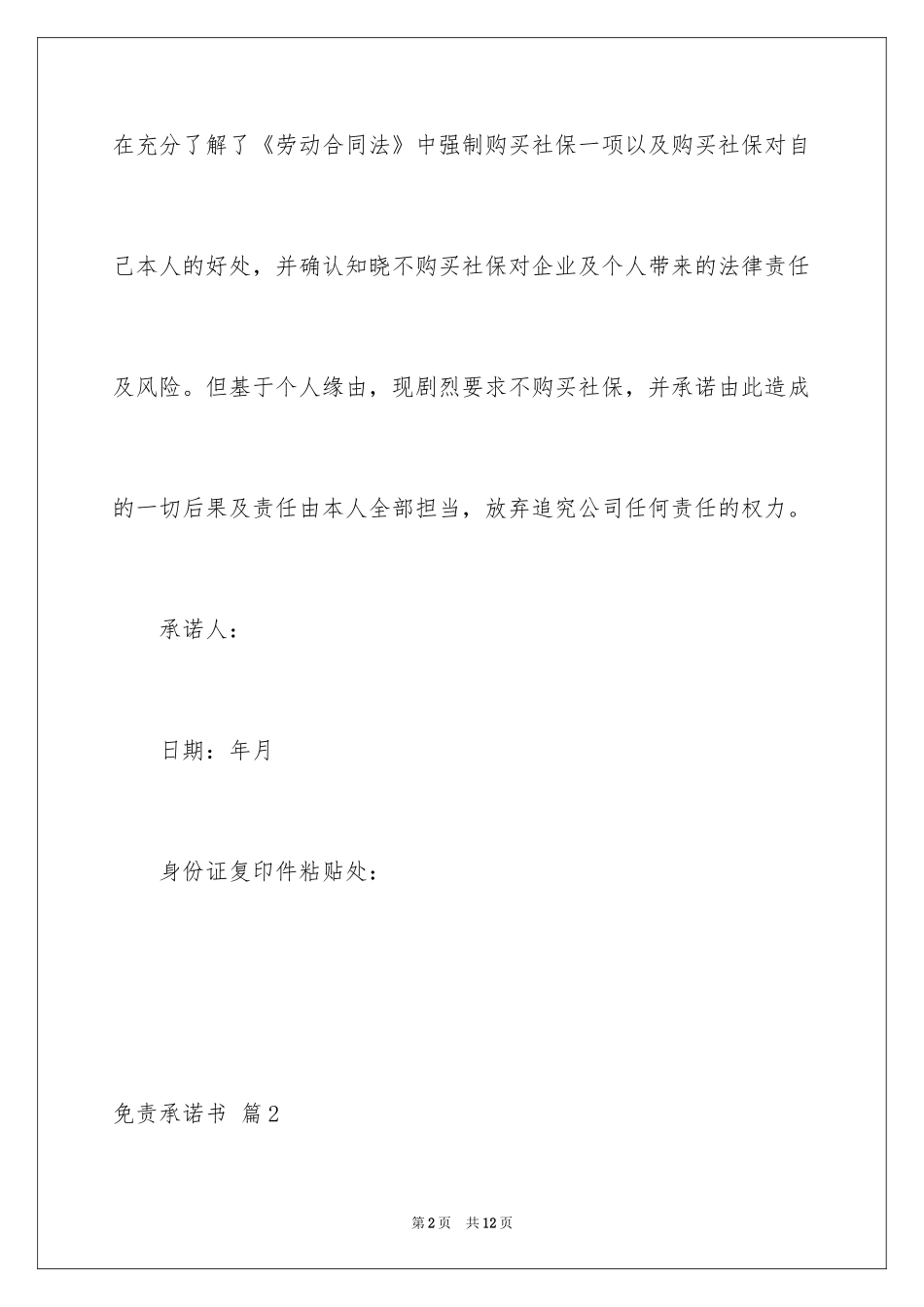 在充分了解了《劳动合同法》中强制购买社保一项以及购买社保对自己本人的好处，并确认知晓不购买社保对企业及个人带来的法律责任及风险。但基于个人缘由，现剧烈要求不购买社保，并承诺由此造成的一切后果及责任由本人全部担当，放弃追究公司任何责任的权力。

承诺人：

日期：年月

身份证复印件粘贴处：

免责承诺书 篇2

第2页 共12页